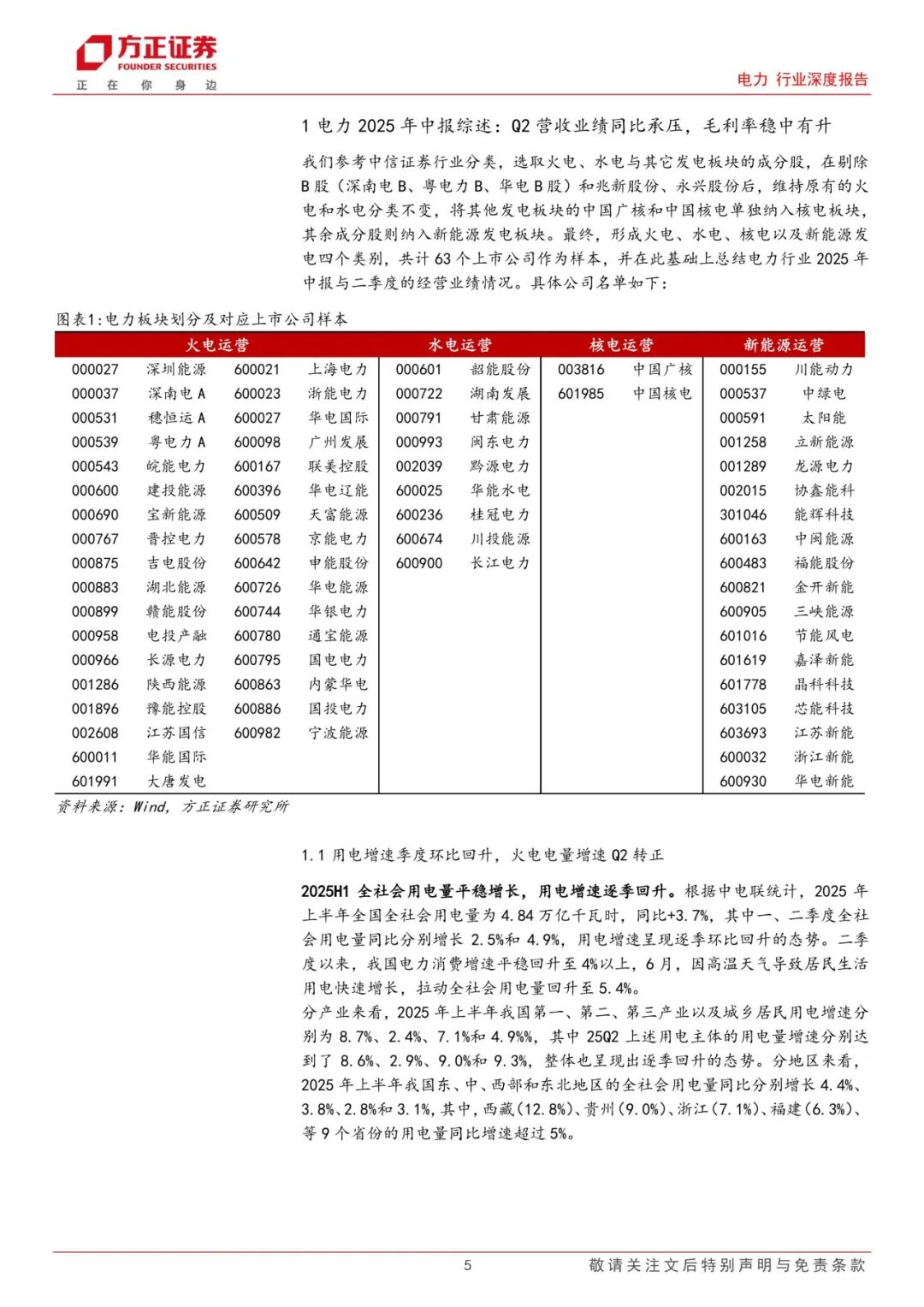 方正证券
FOUNDER SECURITIES
正 在 你 身 边

电力 行业深度报告

1 电力 2025 年中报综述：Q2 营收业绩同比承压，毛利率稳中有升

我们参考中信证券行业分类，选取火电、水电与其它发电板块的成分股，在剔除 B 股（深南电 B、粤电力 B、华电 B 股）和兆新股份、永兴股份后，维持原有的火电和水电分类不变，将其他发电板块的中国广核和中国核电单独纳入核电板块，其余成分股则纳入新能源发电板块。最终，形成火电、水电、核电以及新能源发电四个类别，共计 63 个上市公司作为样本，并在此基础上总结电力行业 2025 年中报与二季度的经营业绩情况。具体公司名单如下：

图表1:电力板块划分及对应上市公司样本

| 火电运营 | | | | 水电运营 | | 核电运营 | | 新能源运营 | |
|---|---|---|---|---|---|---|---|---|---|
| 000027 | 深圳能源 | 600021 | 上海电力 | 000601 | 韶能股份 | 003816 | 中国广核 | 000155 | 川能动力 |
| 000037 | 深南电 A | 600023 | 浙能电力 | 000722 | 湖南发展 | 601985 | 中国核电 | 000537 | 中绿电 |
| 000531 | 穗恒运 A | 600027 | 华电国际 | 000791 | 甘肃能源 | | | 000591 | 太阳能 |
| 000539 | 粤电力 A | 600098 | 广州发展 | 000993 | 闽东电力 | | | 001258 | 立新能源 |
| 000543 | 皖能电力 | 600167 | 联美控股 | 002039 | 黔源电力 | | | 001289 | 龙源电力 |
| 000600 | 建投能源 | 600396 | 华电辽能 | 600025 | 华能水电 | | | 002015 | 协鑫能科 |
| 000690 | 宝新能源 | 600509 | 天富能源 | 600236 | 桂冠电力 | | | 301046 | 能辉科技 |
| 000767 | 晋控电力 | 600578 | 京能电力 | 600674 | 川投能源 | | | 600163 | 中闽能源 |
| 000875 | 吉电股份 | 600642 | 申能股份 | 600900 | 长江电力 | | | 600483 | 福能股份 |
| 000883 | 湖北能源 | 600726 | 华电能源 | | | | | 600821 | 金开新能 |
| 000899 | 赣能股份 | 600744 | 华银电力 | | | | | 600905 | 三峡能源 |
| 000958 | 电投产融 | 600780 | 通宝能源 | | | | | 601016 | 节能风电 |
| 000966 | 长源电力 | 600795 | 国电电力 | | | | | 601619 | 嘉泽新能 |
| 001286 | 陕西能源 | 600863 | 内蒙华电 | | | | | 601778 | 晶科科技 |
| 001896 | 豫能控股 | 600886 | 国投电力 | | | | | 603105 | 芯能科技 |
| 002608 | 江苏国信 | 600982 | 宁波能源 | | | | | 603693 | 江苏新能 |
| 600011 | 华能国际 | | | | | | | 600032 | 浙江新能 |
| 601991 | 大唐发电 | | | | | | | 600930 | 华电新能 |

资料来源：Wind，方正证券研究所

1.1 用电增速季度环比回升，火电电量增速 Q2 转正

2025H1 全社会用电量平稳增长，用电增速逐季回升。根据中电联统计，2025 年上半年全国全社会用电量为 4.84 万亿千瓦时，同比+3.7%，其中一、二季度全社会用电量同比分别增长 2.5%和 4.9%，用电增速呈现逐季环比回升的态势。二季度以来，我国电力消费增速平稳回升至 4%以上，6 月，因高温天气导致居民生活用电快速增长，拉动全社会用电量回升至 5.4%。

分产业来看，2025 年上半年我国第一、第二、第三产业以及城乡居民用电增速分别为 8.7%、2.4%、7.1%和 4.9%，其中 25Q2 上述用电主体的用电量增速分别达到了 8.6%、2.9%、9.0%和 9.3%，整体也呈现出逐季回升的态势。分地区来看，2025 年上半年我国东、中、西部和东北地区的全社会用电量同比分别增长 4.4%、3.8%、2.8%和 3.1%，其中，西藏(12.8%)、贵州(9.0%)、浙江(7.1%)、福建(6.3%)、等 9 个省份的用电量同比增速超过 5%。

5

敬请关注文后特别声明与免责条款